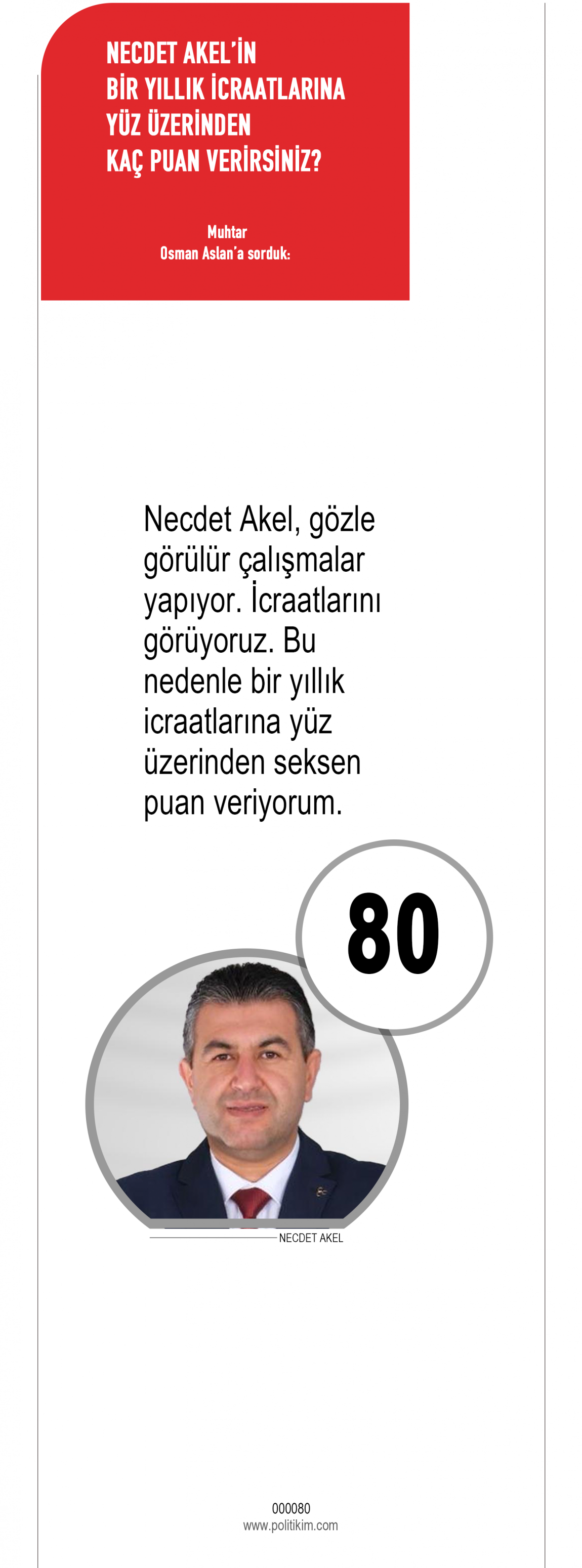 NECDET AKEL'İN
BİR YILLIK İCRAATLARINA
YÜZ ÜZERİNDEN
KAÇ PUAN VERİRSİNİZ?

Muhtar
Osman Aslan'a sorduk:

Necdet Akel, gözle görülür çalışmalar yapıyor. İcraatlarını görüyoruz. Bu nedenle bir yıllık icraatlarına yüz üzerinden seksen puan veriyorum.

80

NECDET AKEL

000080
www.politikim.com